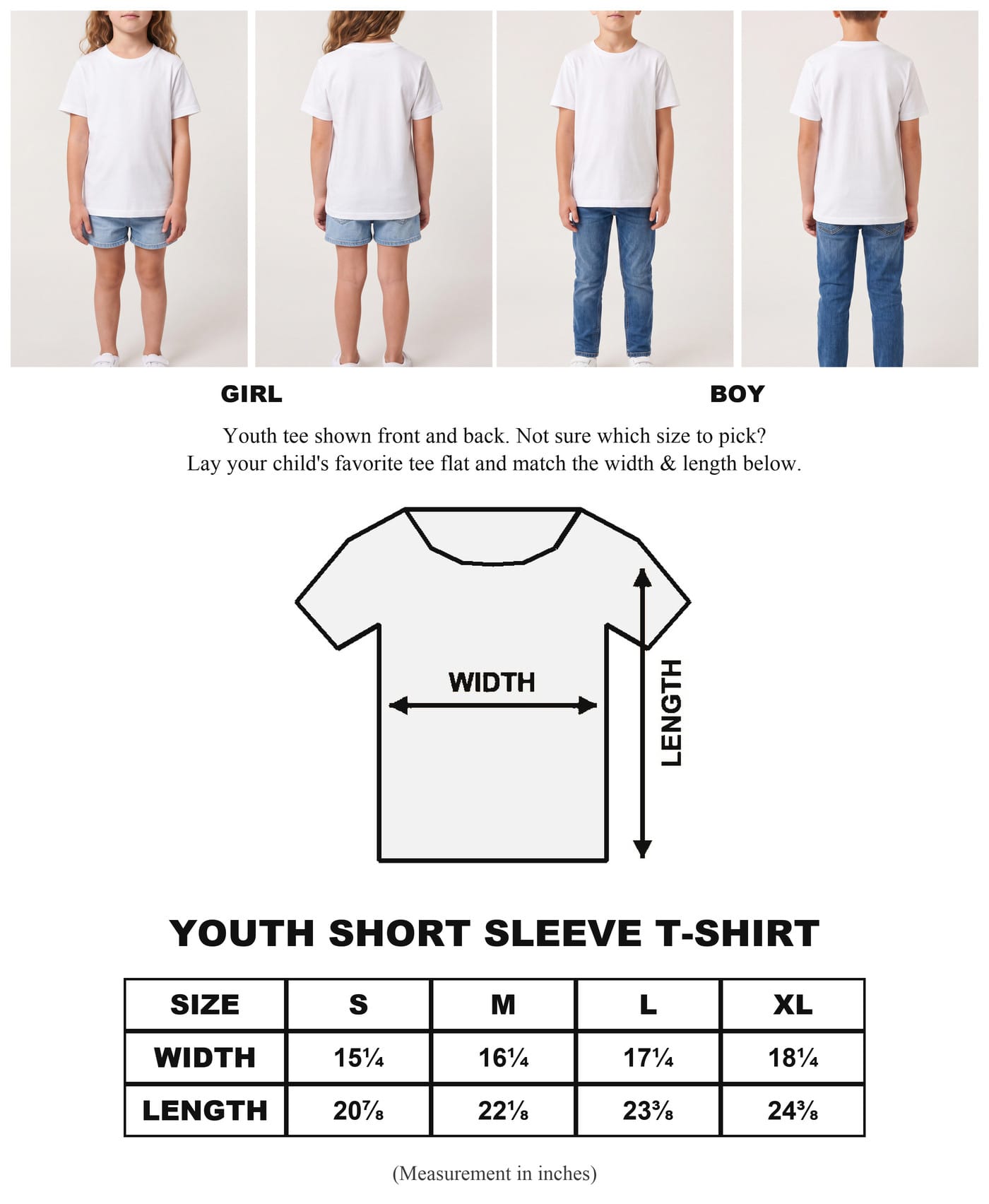 GIRL

BOY

Youth tee shown front and back. Not sure which size to pick?
Lay your child's favorite tee flat and match the width & length below.

WIDTH

LENGTH

YOUTH SHORT SLEEVE T-SHIRT

| SIZE | S | M | L | XL |
|---|---|---|---|---|
| WIDTH | 15¼ | 16¼ | 17¼ | 18¼ |
| LENGTH | 20⅞ | 22⅛ | 23⅜ | 24⅜ |

(Measurement in inches)